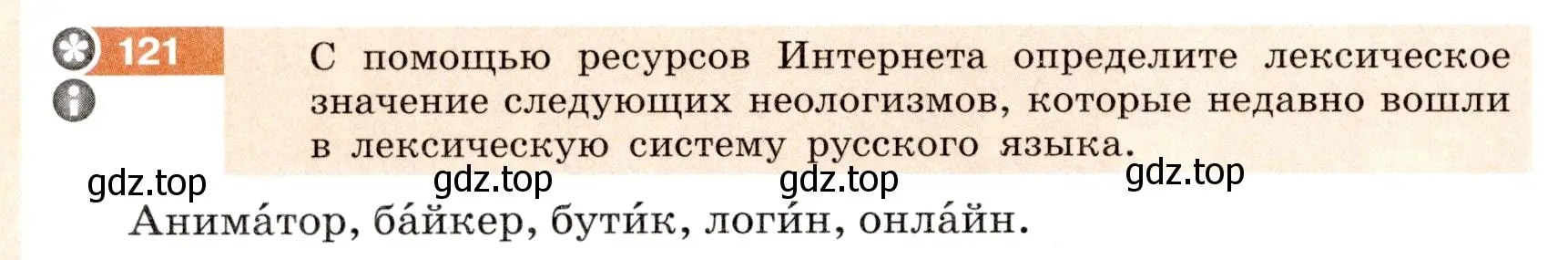 121

С помощью ресурсов Интернета определите лексическое значение следующих неологизмов, которые недавно вошли в лексическую систему русского языка.

gdz.top gdz.top gdz.top gdz.top

Анима́тор, ба́йкер, бути́к, логи́н, онла́йн.